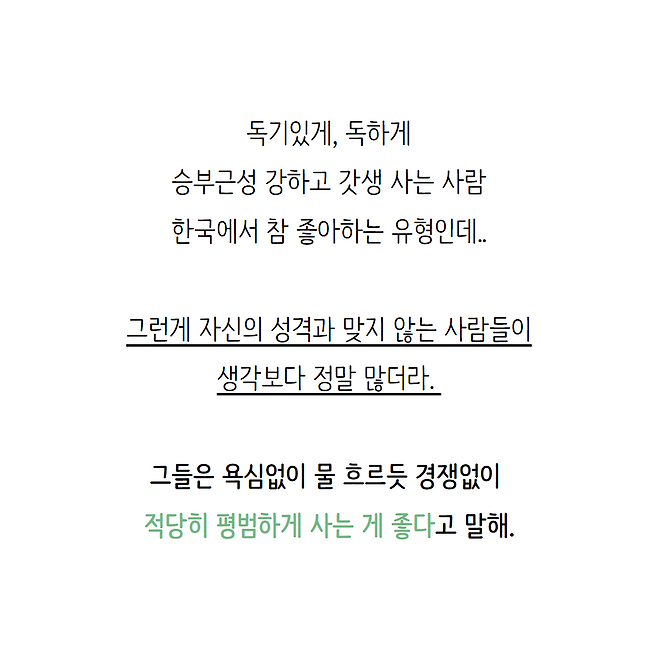 독기있게, 독하게
승부근성 강하고 갓생 사는 사람
한국에서 참 좋아하는 유형인데..

그런게 자신의 성격과 맞지 않는 사람들이
생각보다 정말 많더라.

그들은 욕심없이 물 흐르듯 경쟁없이
적당히 평범하게 사는 게 좋다고 말해.